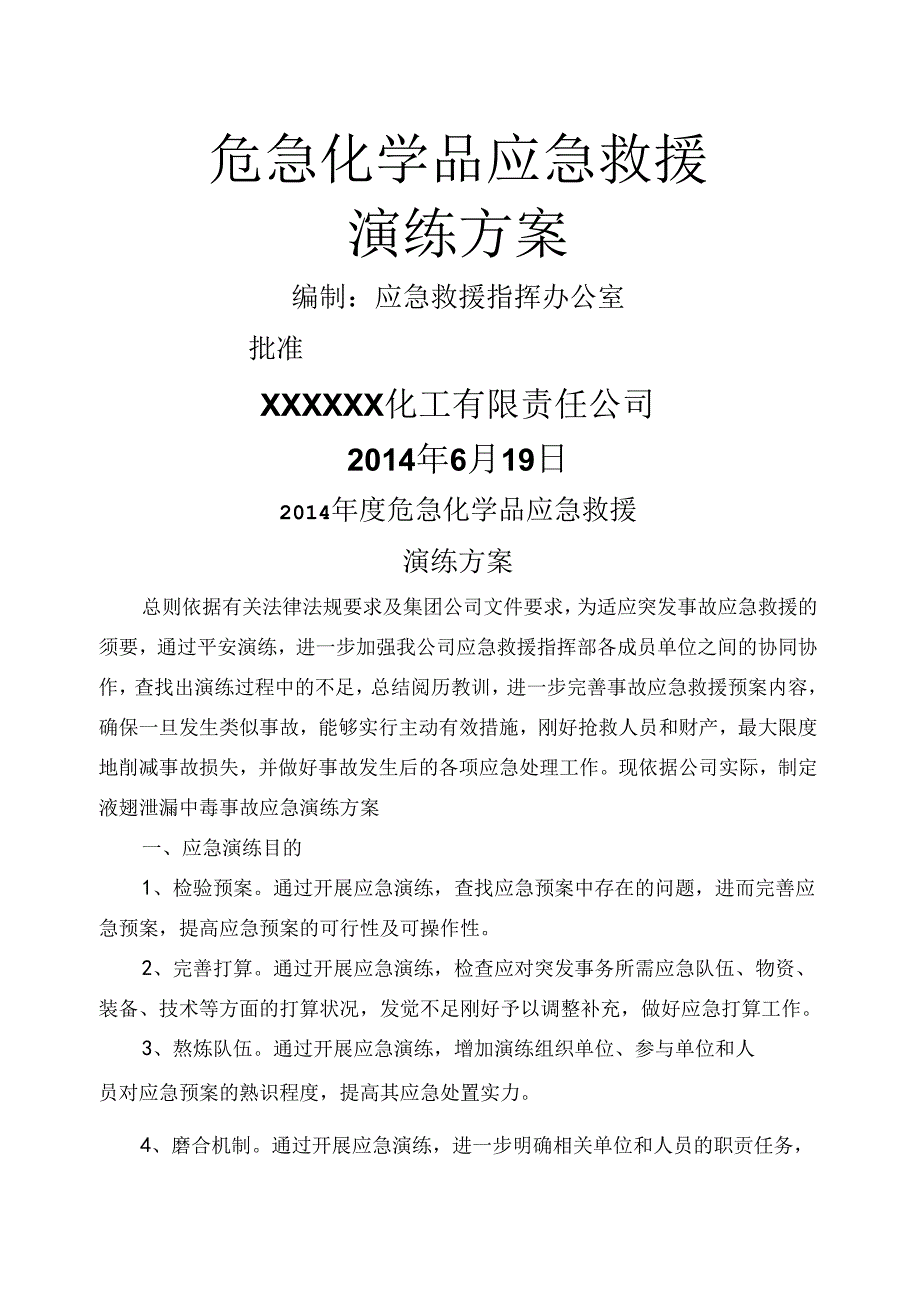 危急化学品应急救援
演练方案

编制：应急救援指挥办公室

批准

XXXXXX化工有限责任公司

2014年6月19日

2014年度危急化学品应急救援
演练方案

总则依据有关法律法规要求及集团公司文件要求，为适应突发事故应急救援的须要，通过平安演练，进一步加强我公司应急救援指挥部各成员单位之间的协同协作，查找出演练过程中的不足，总结阅历教训，进一步完善事故应急救援预案内容，确保一旦发生类似事故，能够实行主动有效措施，刚好抢救人员和财产，最大限度地削减事故损失，并做好事故发生后的各项应急处理工作。现依据公司实际，制定液翅泄漏中毒事故应急演练方案

一、应急演练目的

1、检验预案。通过开展应急演练，查找应急预案中存在的问题，进而完善应急预案，提高应急预案的可行性及可操作性。

2、完善打算。通过开展应急演练，检查应对突发事务所需应急队伍、物资、装备、技术等方面的打算状况，发觉不足刚好予以调整补充，做好应急打算工作。

3、熬炼队伍。通过开展应急演练，增加演练组织单位、参与单位和人员对应急预案的熟识程度，提高其应急处置实力。

4、磨合机制。通过开展应急演练，进一步明确相关单位和人员的职责任务，